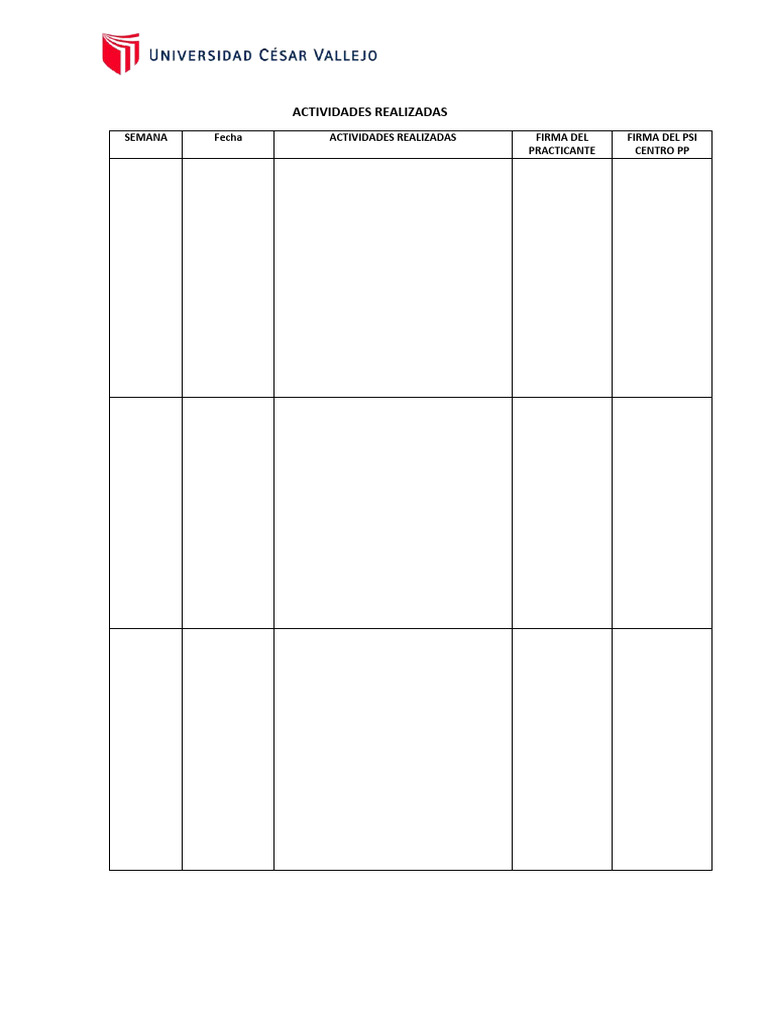 UNIVERSIDAD CÉSAR VALLEJO

ACTIVIDADES REALIZADAS

| SEMANA | Fecha | ACTIVIDADES REALIZADAS | FIRMA DEL PRACTICANTE | FIRMA DEL PSI CENTRO PP |
|---|---|---|---|---|
| | | | | |
| | | | | |
| | | | | |